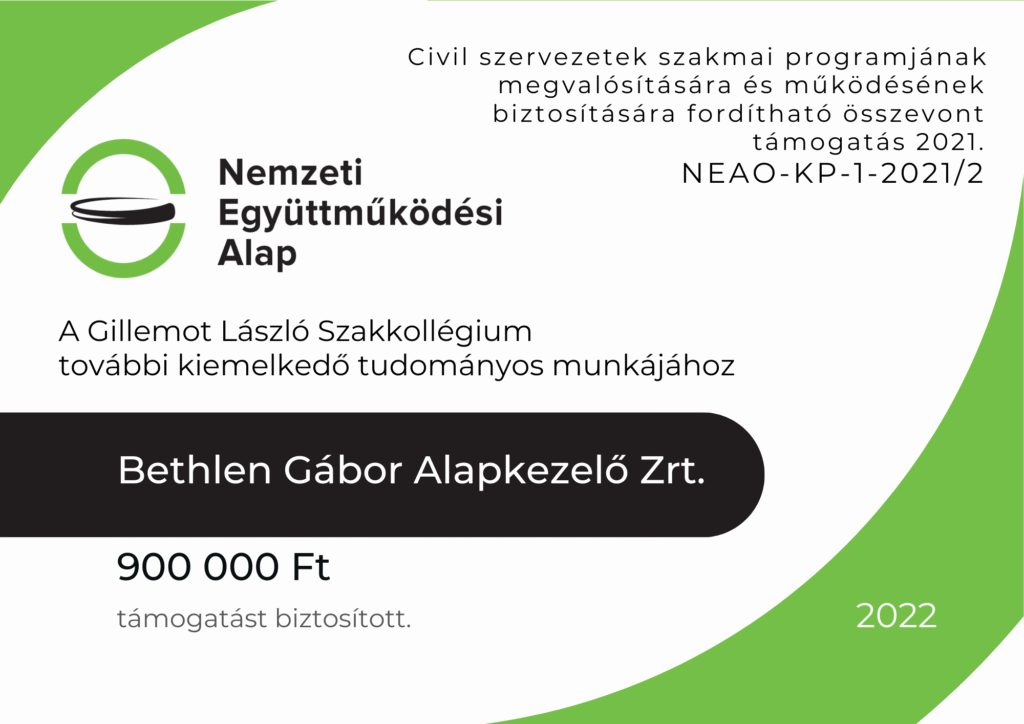 Civil szervezetek szakmai programjának megvalósítására és működésének biztosítására fordítható összevont támogatás 2021.
NEAO-KP-1-2021/2

Nemzeti Együttműködési Alap

A Gillemot László Szakkollégium további kiemelkedő tudományos munkájához

Bethlen Gábor Alapkezelő Zrt.

900 000 Ft

támogatást biztosított.

2022